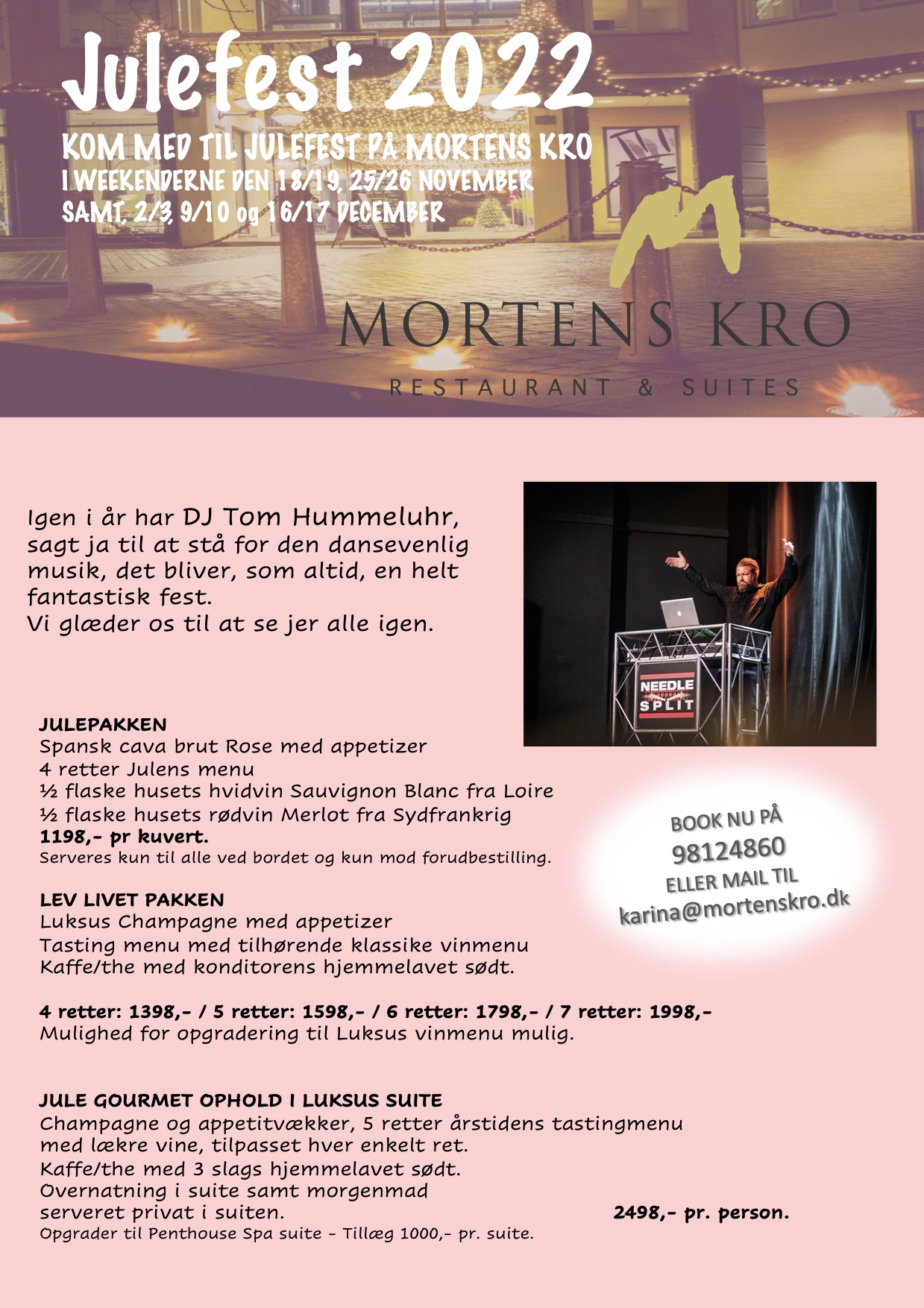 Julefest 2022

KOM MED TIL JULEFEST PÅ MORTENS KRO
I WEEKENDERNE DEN 18/19, 25/26 NOVEMBER
SAMT, 2/3, 9/10 og 16/17 DECEMBER

MORTENS KRO
RESTAURANT & SUITES

Igen i år har DJ Tom Hummeluhr, sagt ja til at stå for den dansevenlig musik, det bliver, som altid, en helt fantastisk fest.
Vi glæder os til at se jer alle igen.

NEEDLE SPLIT

JULEPAKKEN
Spansk cava brut Rose med appetizer
4 retter Julens menu
½ flaske husets hvidvin Sauvignon Blanc fra Loire
½ flaske husets rødvin Merlot fra Sydfrankrig
1198,- pr kuvert.
Serveres kun til alle ved bordet og kun mod forudbestilling.

BOOK NU PÅ
98124860
ELLER MAIL TIL
karina@mortenskro.dk

LEV LIVET PAKKEN
Luksus Champagne med appetizer
Tasting menu med tilhørende klassike vinmenu
Kaffe/the med konditorens hjemmelavet sødt.

4 retter: 1398,- / 5 retter: 1598,- / 6 retter: 1798,- / 7 retter: 1998,-
Mulighed for opgradering til Luksus vinmenu mulig.

JULE GOURMET OPHOLD I LUKSUS SUITE
Champagne og appetitvækker, 5 retter årstidens tastingmenu med lækre vine, tilpasset hver enkelt ret.
Kaffe/the med 3 slags hjemmelavet sødt.
Overnatning i suite samt morgenmad serveret privat i suiten. 2498,- pr. person.
Opgrader til Penthouse Spa suite - Tillæg 1000,- pr. suite.